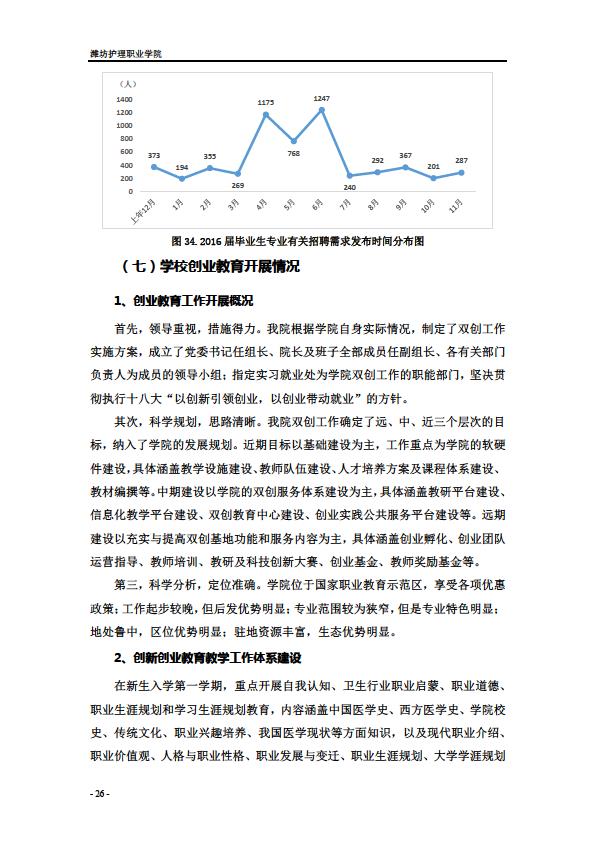 潍坊护理职业学院

（人）
1400
1200
1000
800
600
400
200
0

373 194 355 269 1175 768 1247 240 292 367 201 287

上年12月 1月 2月 3月 4月 5月 6月 7月 8月 9月 10月 11月

图 34. 2016 届毕业生专业有关招聘需求发布时间分布图

（七）学校创业教育开展情况

1、创业教育工作开展概况

首先，领导重视，措施得力。我院根据学院自身实际情况，制定了双创工作实施方案，成立了党委书记任组长、院长及班子全部成员任副组长、各有关部门负责人为成员的领导小组；指定实习就业处为学院双创工作的职能部门，坚决贯彻执行十八大“以创新引领创业，以创业带动就业”的方针。

其次，科学规划，思路清晰。我院双创工作确定了远、中、近三个层次的目标，纳入了学院的发展规划。近期目标以基础建设为主，工作重点为学院的软硬件建设，具体涵盖教学设施建设、教师队伍建设、人才培养方案及课程体系建设、教材编撰等。中期建设以学院的双创服务体系建设为主，具体涵盖教研平台建设、信息化教学平台建设、双创教育中心建设、创业实践公共服务平台建设等。远期建设以充实与提高双创基地功能和服务内容为主，具体涵盖创业孵化、创业团队运营指导、教师培训、教研及科技创新大赛、创业基金、教师奖励基金等。

第三，科学分析，定位准确。学院位于国家职业教育示范区，享受各项优惠政策；工作起步较晚，但后发优势明显；专业范围较为狭窄，但是专业特色明显；地处鲁中，区位优势明显；驻地资源丰富，生态优势明显。

2、创新创业教育教学工作体系建设

在新生入学第一学期，重点开展自我认知、卫生行业职业启蒙、职业道德、职业生涯规划和学习生涯规划教育，内容涵盖中国医学史、西方医学史、学院校史、传统文化、职业兴趣培养、我国医学现状等方面知识，以及现代职业介绍、职业价值观、人格与职业性格、职业发展与变迁、职业生涯规划、大学学涯规划

- 26 -